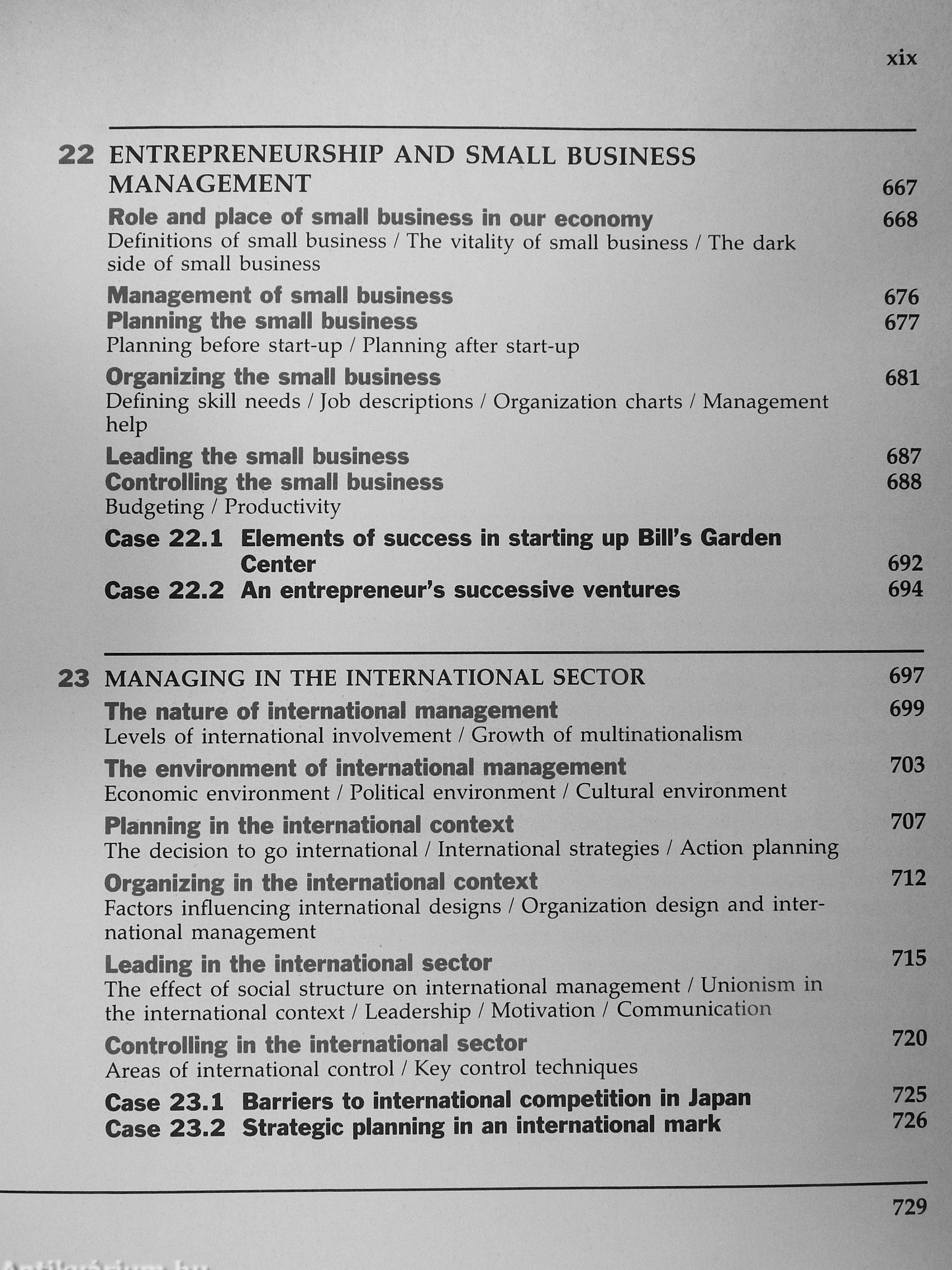 xix

22 ENTREPRENEURSHIP AND SMALL BUSINESS MANAGEMENT 667

Role and place of small business in our economy 668
Definitions of small business / The vitality of small business / The dark side of small business

Management of small business 676
Planning the small business 677
Planning before start-up / Planning after start-up

Organizing the small business 681
Defining skill needs / Job descriptions / Organization charts / Management help

Leading the small business 687
Controlling the small business 688
Budgeting / Productivity

Case 22.1 Elements of success in starting up Bill's Garden Center 692
Case 22.2 An entrepreneur's successive ventures 694

23 MANAGING IN THE INTERNATIONAL SECTOR 697

The nature of international management 699
Levels of international involvement / Growth of multinationalism

The environment of international management 703
Economic environment / Political environment / Cultural environment

Planning in the international context 707
The decision to go international / International strategies / Action planning

Organizing in the international context 712
Factors influencing international designs / Organization design and international management

Leading in the international sector 715
The effect of social structure on international management / Unionism in the international context / Leadership / Motivation / Communication

Controlling in the international sector 720
Areas of international control / Key control techniques

Case 23.1 Barriers to international competition in Japan 725
Case 23.2 Strategic planning in an international mark 726

729

Antikvárium.hu